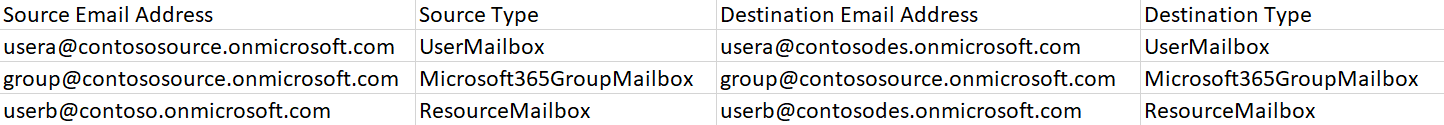 | Source Email Address | Source Type | Destination Email Address | Destination Type |
|---|---|---|---|
| usera@contososource.onmicrosoft.com | UserMailbox | usera@contosodes.onmicrosoft.com | UserMailbox |
| group@contososource.onmicrosoft.com | Microsoft365GroupMailbox | group@contososource.onmicrosoft.com | Microsoft365GroupMailbox |
| userb@contoso.onmicrosoft.com | ResourceMailbox | userb@contosodes.onmicrosoft.com | ResourceMailbox |